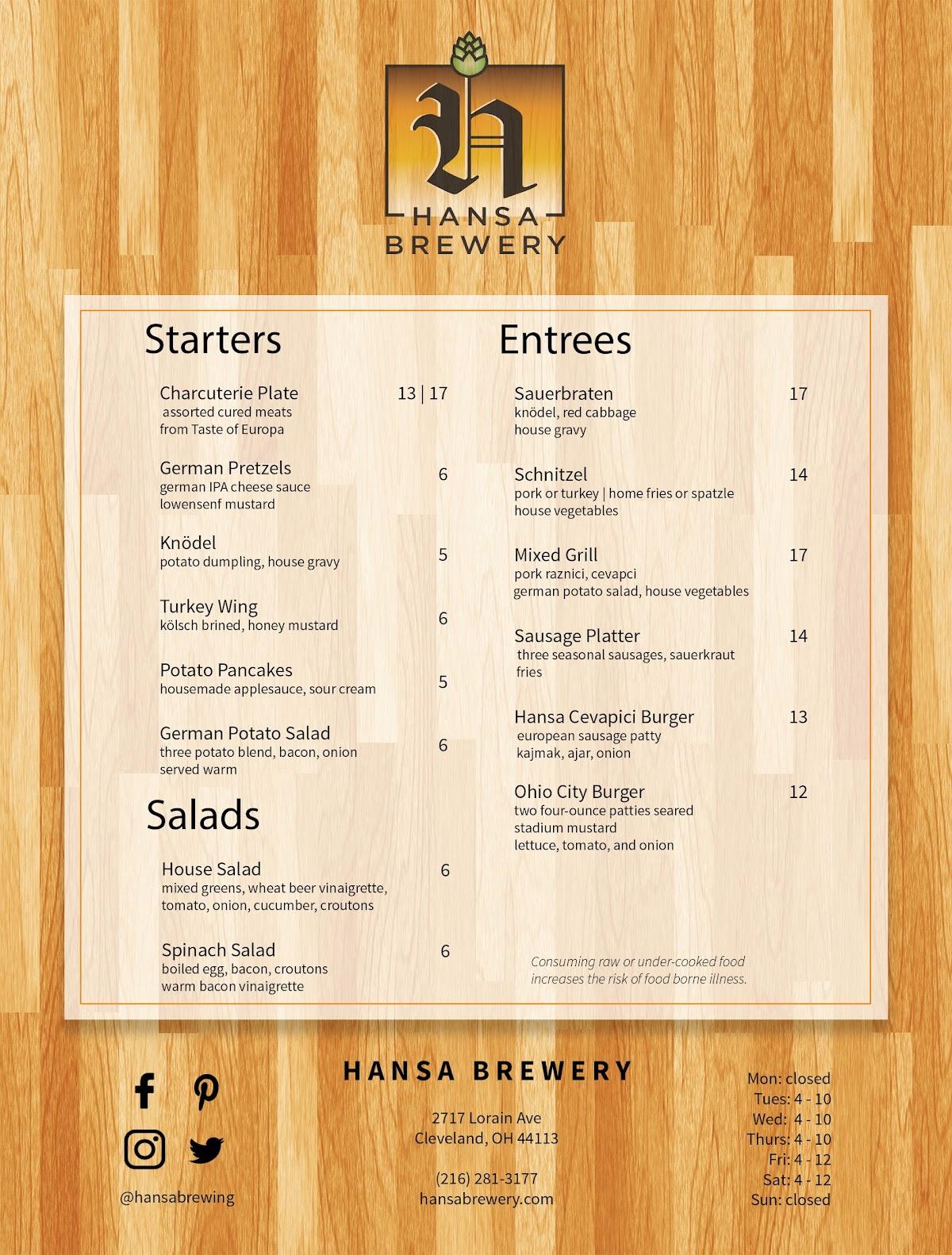 H
HANSA
BREWERY

Starters

Charcuterie Plate 13 | 17
assorted cured meats
from Taste of Europa

German Pretzels 6
german IPA cheese sauce
lowensenf mustard

Knödel 5
potato dumpling, house gravy

Turkey Wing 6
kölsch brined, honey mustard

Potato Pancakes 5
housemade applesauce, sour cream

German Potato Salad 6
three potato blend, bacon, onion
served warm

Salads

House Salad 6
mixed greens, wheat beer vinaigrette,
tomato, onion, cucumber, croutons

Spinach Salad 6
boiled egg, bacon, croutons
warm bacon vinaigrette

Entrees

Sauerbraten 17
knödel, red cabbage
house gravy

Schnitzel 14
pork or turkey | home fries or spatzle
house vegetables

Mixed Grill 17
pork raznici, cevapci
german potato salad, house vegetables

Sausage Platter 14
three seasonal sausages, sauerkraut
fries

Hansa Cevapici Burger 13
european sausage patty
kajmak, ajar, onion

Ohio City Burger 12
two four-ounce patties seared
stadium mustard
lettuce, tomato, and onion

Consuming raw or under-cooked food increases the risk of food borne illness.

@hansabrewing

HANSA BREWERY

2717 Lorain Ave
Cleveland, OH 44113

(216) 281-3177
hansabrewery.com

Mon: closed
Tues: 4 - 10
Wed: 4 - 10
Thurs: 4 - 10
Fri: 4 - 12
Sat: 4 - 12
Sun: closed